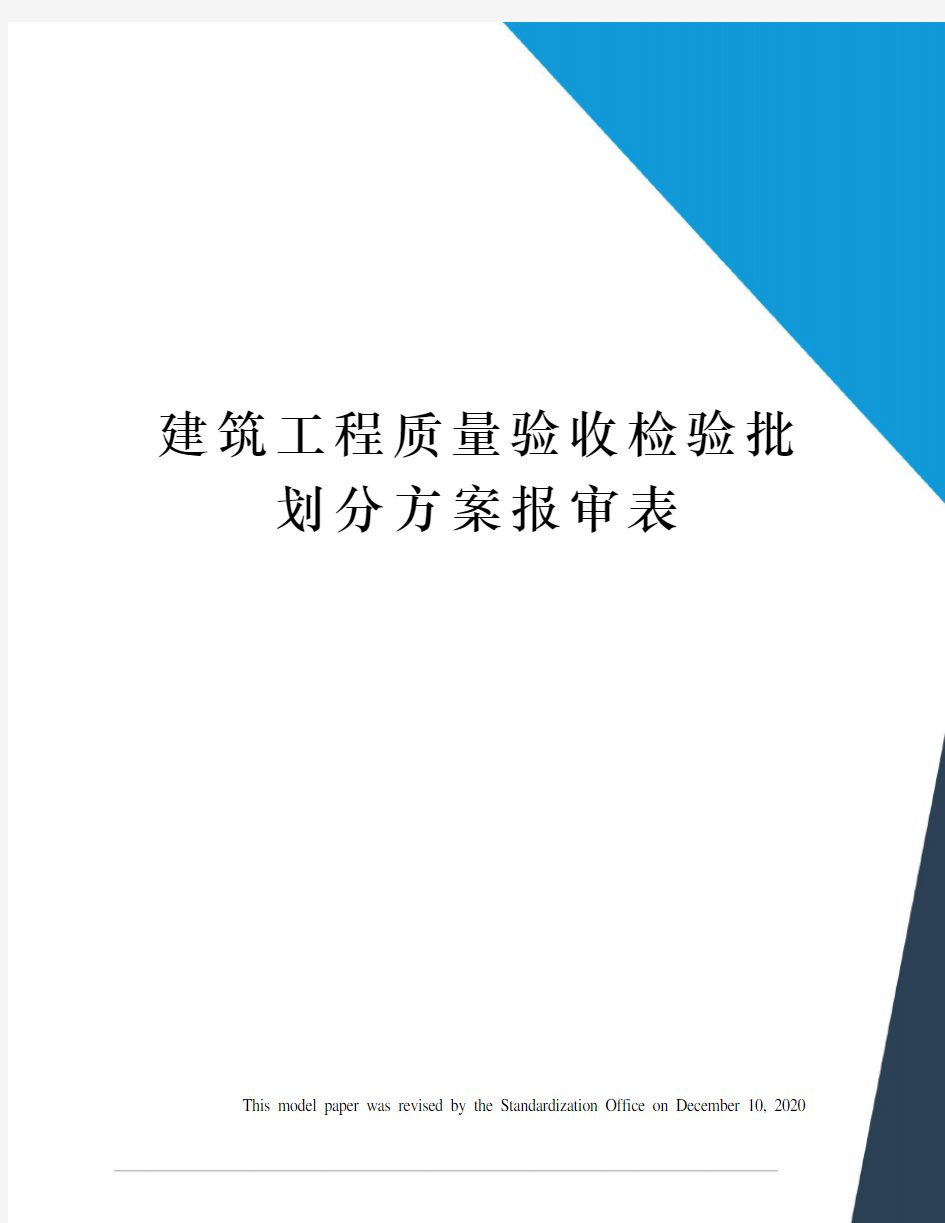 建筑工程质量验收检验批划分方案报审表

This model paper was revised by the Standardization Office on December 10, 2020